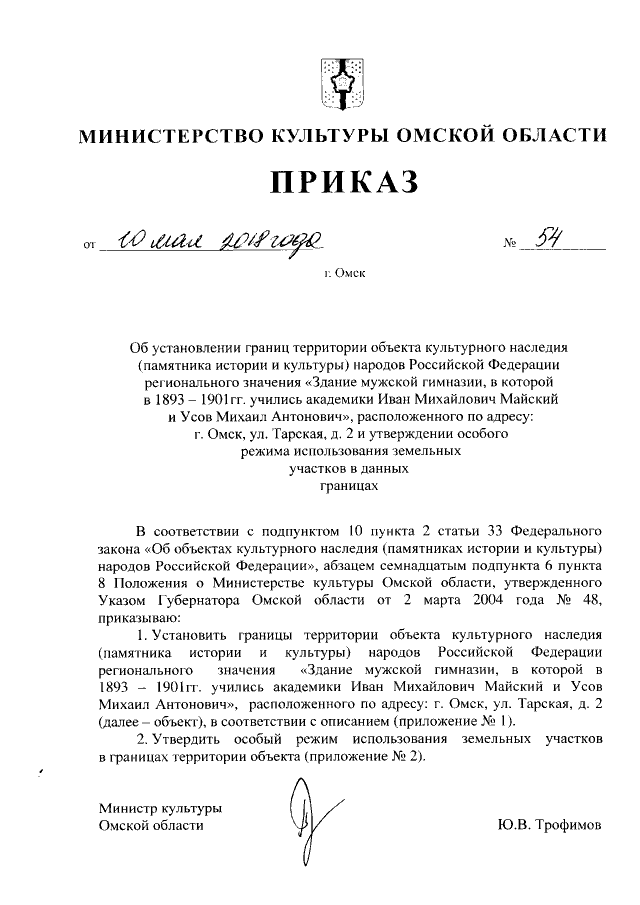 МИНИСТЕРСТВО КУЛЬТУРЫ ОМСКОЙ ОБЛАСТИ

ПРИКАЗ

от 10 мая 2018 года № 54

г. Омск

Об установлении границ территории объекта культурного наследия (памятника истории и культуры) народов Российской Федерации регионального значения «Здание мужской гимназии, в которой в 1893 – 1901гг. учились академики Иван Михайлович Майский и Усов Михаил Антонович», расположенного по адресу: г. Омск, ул. Тарская, д. 2 и утверждении особого режима использования земельных участков в данных границах

В соответствии с подпунктом 10 пункта 2 статьи 33 Федерального закона «Об объектах культурного наследия (памятниках истории и культуры) народов Российской Федерации», абзацем семнадцатым подпункта 6 пункта 8 Положения о Министерстве культуры Омской области, утвержденного Указом Губернатора Омской области от 2 марта 2004 года № 48, приказываю:

1. Установить границы территории объекта культурного наследия (памятника истории и культуры) народов Российской Федерации регионального значения «Здание мужской гимназии, в которой в 1893 – 1901гг. учились академики Иван Михайлович Майский и Усов Михаил Антонович», расположенного по адресу: г. Омск, ул. Тарская, д. 2 (далее – объект), в соответствии с описанием (приложение № 1).

2. Утвердить особый режим использования земельных участков в границах территории объекта (приложение № 2).

Министр культуры
Омской области

Ю.В. Трофимов